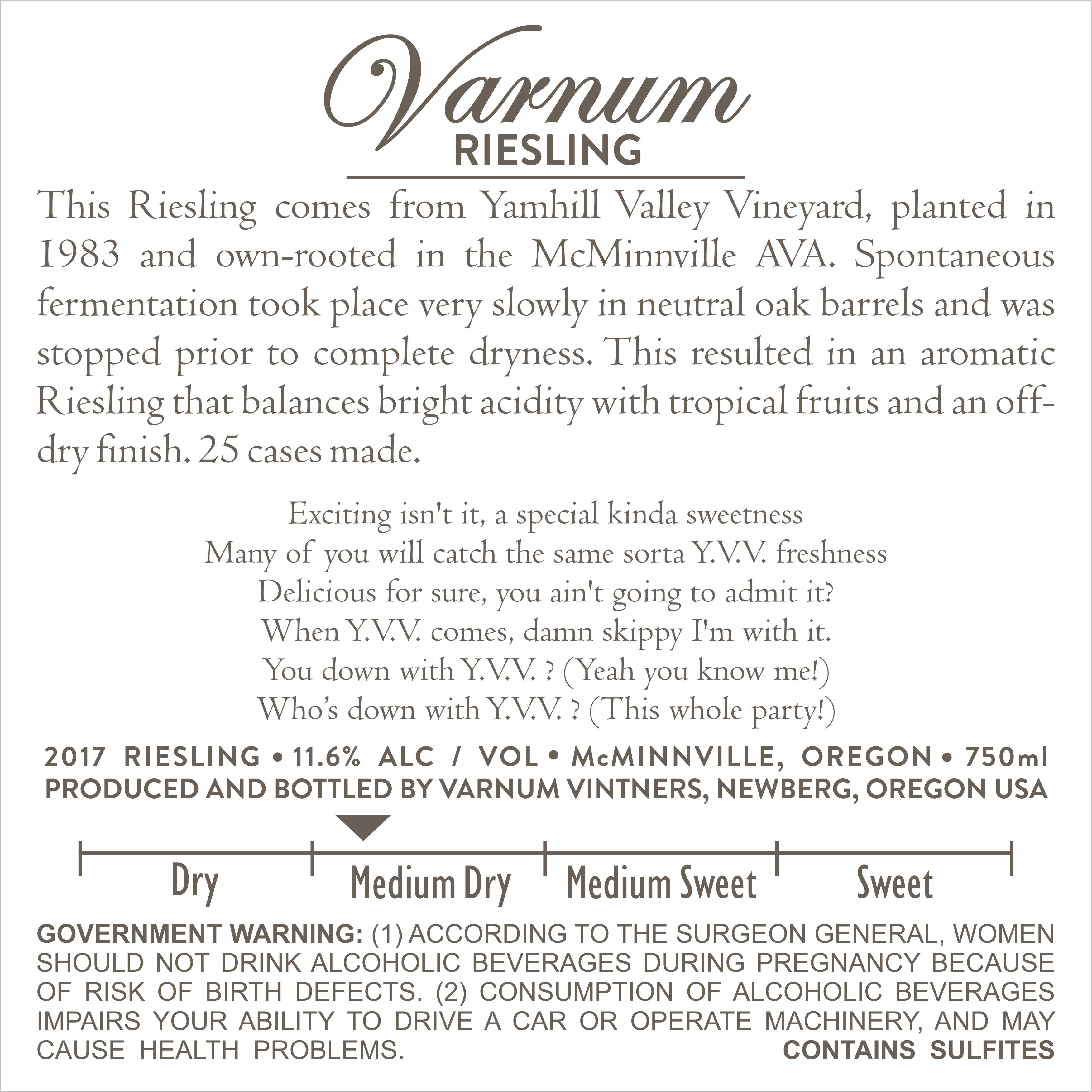 Varnum
RIESLING

This Riesling comes from Yamhill Valley Vineyard, planted in 1983 and own-rooted in the McMinnville AVA. Spontaneous fermentation took place very slowly in neutral oak barrels and was stopped prior to complete dryness. This resulted in an aromatic Riesling that balances bright acidity with tropical fruits and an off-dry finish. 25 cases made.

Exciting isn't it, a special kinda sweetness
Many of you will catch the same sorta Y.V.V. freshness
Delicious for sure, you ain't going to admit it?
When Y.V.V. comes, damn skippy I'm with it.
You down with Y.V.V. ? (Yeah you know me!)
Who's down with Y.V.V. ? (This whole party!)

2017 RIESLING • 11.6% ALC / VOL • McMINNVILLE, OREGON • 750ml
PRODUCED AND BOTTLED BY VARNUM VINTNERS, NEWBERG, OREGON USA

Dry
Medium Dry
Medium Sweet
Sweet

GOVERNMENT WARNING: (1) ACCORDING TO THE SURGEON GENERAL, WOMEN SHOULD NOT DRINK ALCOHOLIC BEVERAGES DURING PREGNANCY BECAUSE OF RISK OF BIRTH DEFECTS. (2) CONSUMPTION OF ALCOHOLIC BEVERAGES IMPAIRS YOUR ABILITY TO DRIVE A CAR OR OPERATE MACHINERY, AND MAY CAUSE HEALTH PROBLEMS.

CONTAINS SULFITES